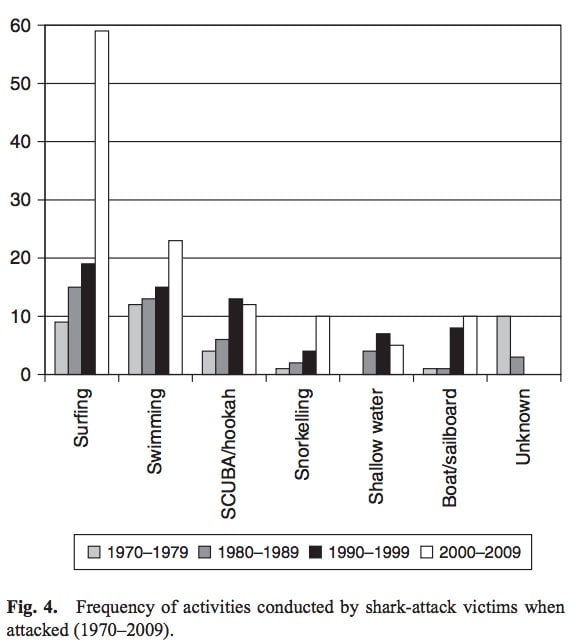 60
50
40
30
20
10
0

Surfing
Swimming
SCUBA/hookah
Snorkelling
Shallow water
Boat/sailboard
Unknown

1970–1979 1980–1989 1990–1999 2000–2009

**Fig. 4.** Frequency of activities conducted by shark-attack victims when attacked (1970–2009).